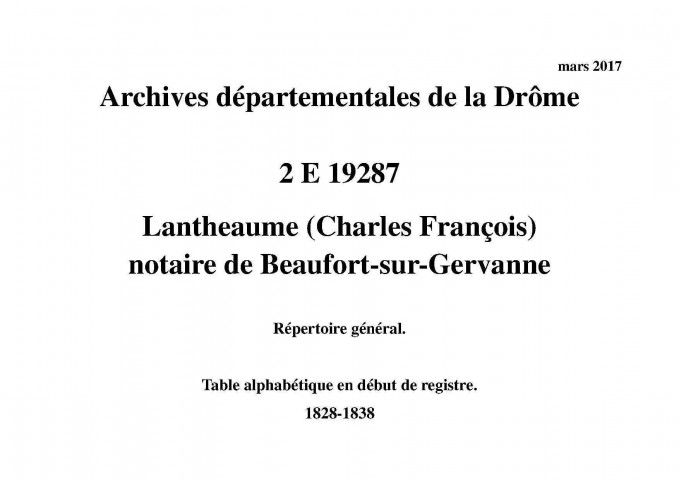 mars 2017

Archives départementales de la Drôme

2 E 19287

Lantheaume (Charles François)
notaire de Beaufort-sur-Gervanne

Répertoire général.

Table alphabétique en début de registre.

1828-1838